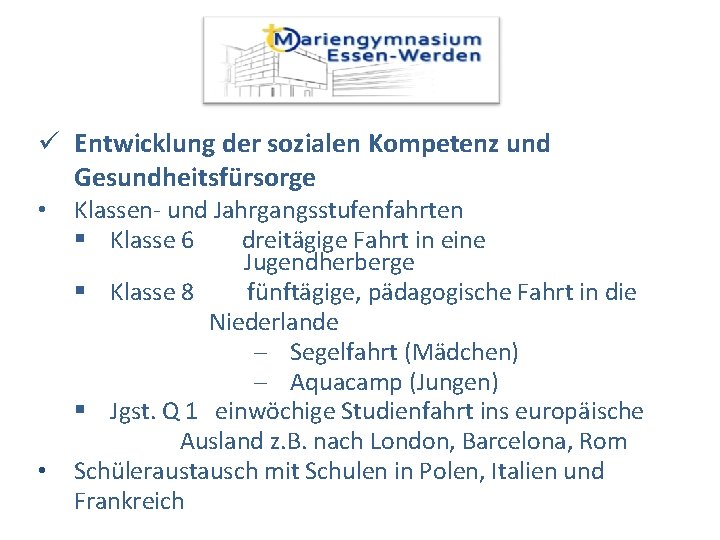 Mariengymnasium
Essen-Werden

✓ Entwicklung der sozialen Kompetenz und Gesundheitsfürsorge

• Klassen- und Jahrgangsstufenfahrten
  ▪ Klasse 6 dreitägige Fahrt in eine Jugendherberge
  ▪ Klasse 8 fünftägige, pädagogische Fahrt in die Niederlande
    – Segelfahrt (Mädchen)
    – Aquacamp (Jungen)
  ▪ Jgst. Q 1 einwöchige Studienfahrt ins europäische Ausland z.B. nach London, Barcelona, Rom

• Schüleraustausch mit Schulen in Polen, Italien und Frankreich